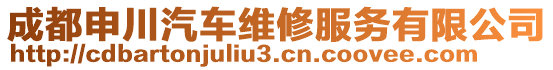 成都申川汽车维修服务有限公司
http://cdbartonjuliu3.cn.coovee.com